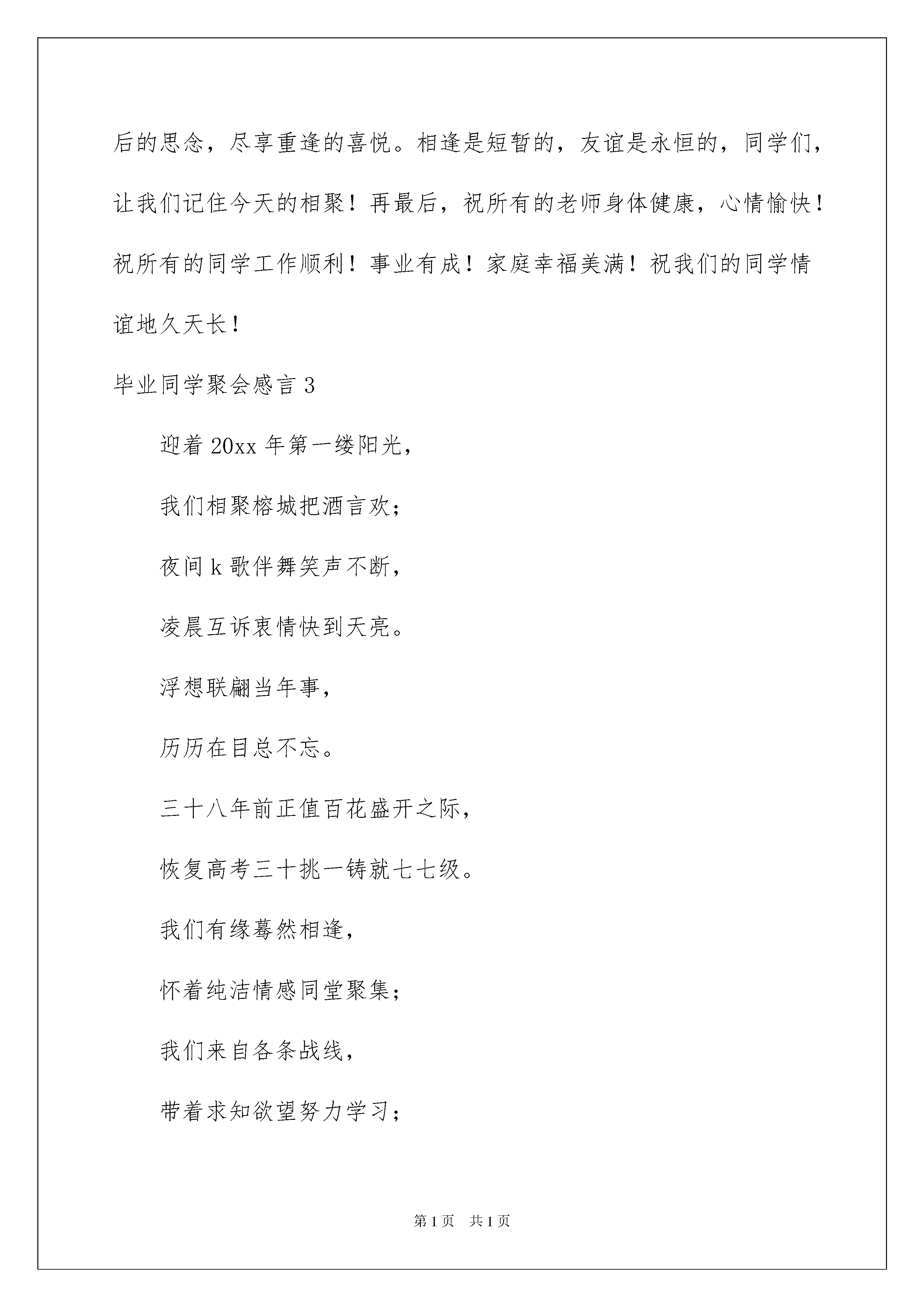 后的思念，尽享重逢的喜悦。相逢是短暂的，友谊是永恒的，同学们，让我们记住今天的相聚！再最后，祝所有的老师身体健康，心情愉快！祝所有的同学工作顺利！事业有成！家庭幸福美满！祝我们的同学情谊地久天长！

毕业同学聚会感言 3

迎着 20xx 年第一缕阳光，

我们相聚榕城把酒言欢；

夜间 k 歌伴舞笑声不断，

凌晨互诉衷情快到天亮。

浮想联翩当年事，

历历在目总不忘。

三十八年前正值百花盛开之际，

恢复高考三十挑一铸就七七级。

我们有缘蓦然相逢，

怀着纯洁情感同堂聚集；

我们来自各条战线，

带着求知欲望努力学习；

第 1 页　共 1 页